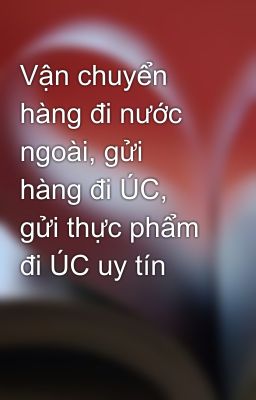 Vận chuyển hàng đi nước ngoài, gửi hàng đi ÚC, gửi thực phẩm đi ÚC uy tín